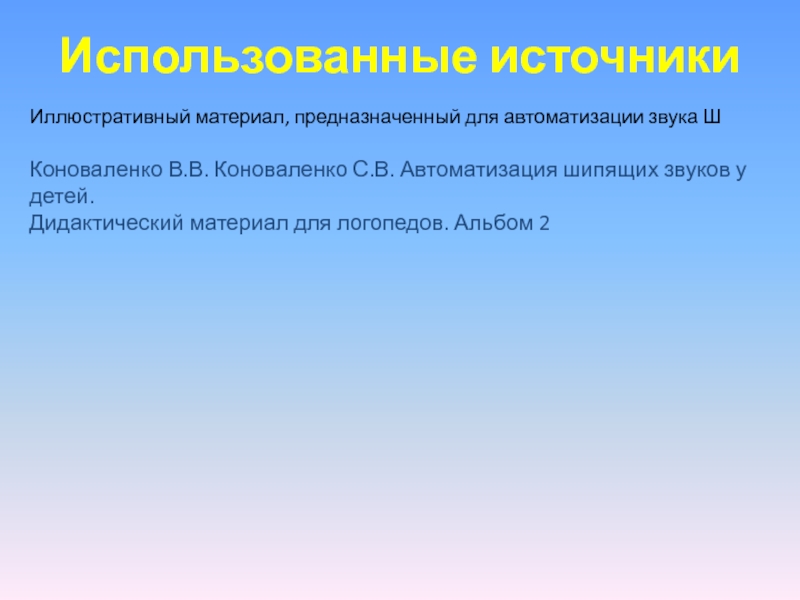 Использованные источники

Иллюстративный материал, предназначенный для автоматизации звука Ш

Коноваленко В.В. Коноваленко С.В. Автоматизация шипящих звуков у детей.
Дидактический материал для логопедов. Альбом 2